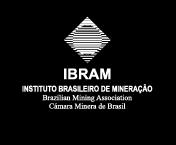 IBRAM
INSTITUTO BRASILEIRO DE MINERAÇÃO
Brazilian Mining Association
Cámara Minera de Brasil